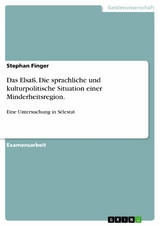 Geisteswissenschaft

Stephan Finger

Das Elsaß. Die sprachliche und kulturpolitische Situation einer Minderheitsregion.

Eine Untersuchung in Sélestat

Examensarbeit

GRIN